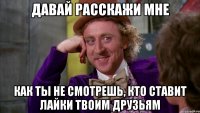 ДАВАЙ РАССКАЖИ МНЕ

КАК ТЫ НЕ СМОТРЕШЬ, КТО СТАВИТ ЛАЙКИ ТВОИМ ДРУЗЬЯМ